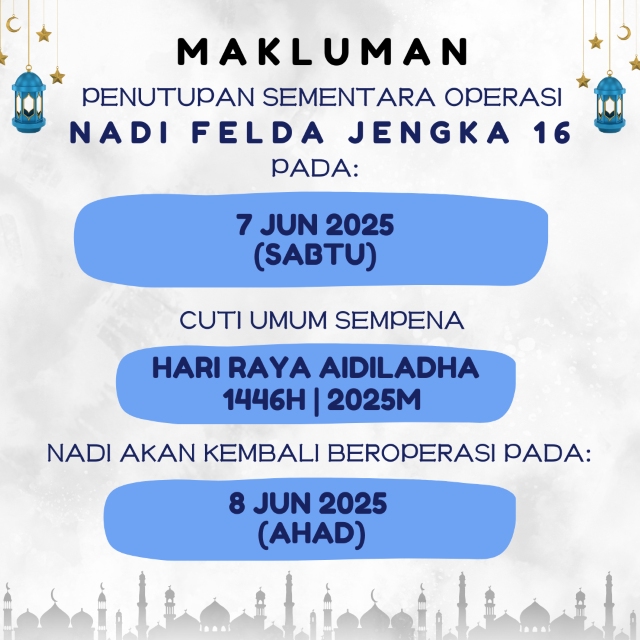 MAKLUMAN

PENUTUPAN SEMENTARA OPERASI

NADI FELDA JENGKA 16

PADA:

7 JUN 2025
(SABTU)

CUTI UMUM SEMPENA

HARI RAYA AIDILADHA
1446H | 2025M

NADI AKAN KEMBALI BEROPERASI PADA:

8 JUN 2025
(AHAD)